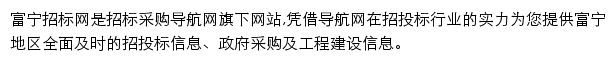 富宁招标网是招标采购导航网旗下网站,凭借导航网在招投标行业的实力为您提供富宁地区全面及时的招投标信息、政府采购及工程建设信息。